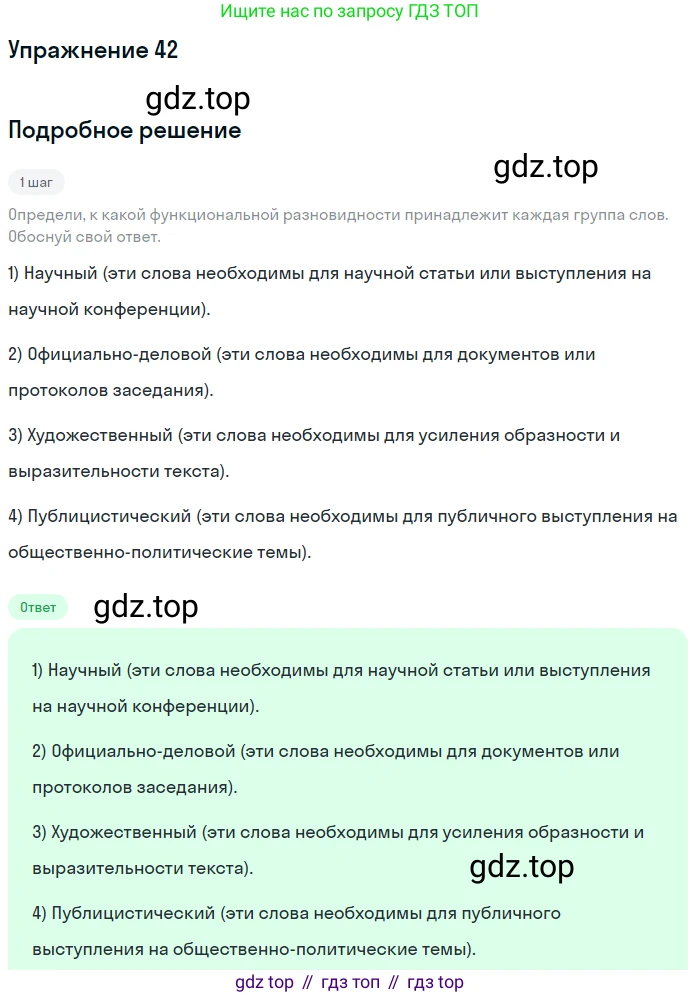 Ищите нас по запросу ГДЗ ТОП

Упражнение 42

gdz.top

Подробное решение

gdz.top

1 шаг

Определи, к какой функциональной разновидности принадлежит каждая группа слов. Обоснуй свой ответ.

1) Научный (эти слова необходимы для научной статьи или выступления на научной конференции).

2) Официально-деловой (эти слова необходимы для документов или протоколов заседания).

3) Художественный (эти слова необходимы для усиления образности и выразительности текста).

4) Публицистический (эти слова необходимы для публичного выступления на общественно-политические темы).

Ответ

gdz.top

1) Научный (эти слова необходимы для научной статьи или выступления на научной конференции).

2) Официально-деловой (эти слова необходимы для документов или протоколов заседания).

3) Художественный (эти слова необходимы для усиления образности и выразительности текста).

gdz.top

4) Публицистический (эти слова необходимы для публичного выступления на общественно-политические темы).

gdz top // гдз топ // гдз top